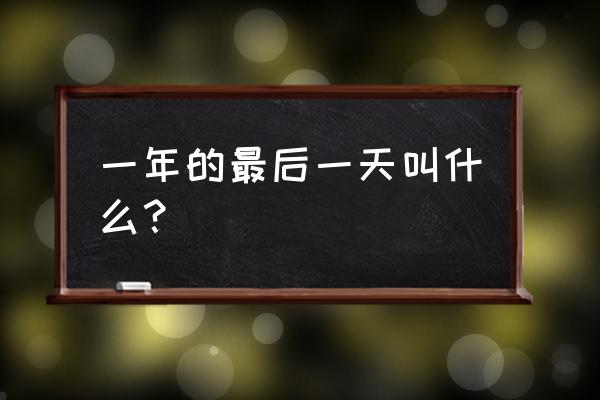 一年的最后一天叫什么？